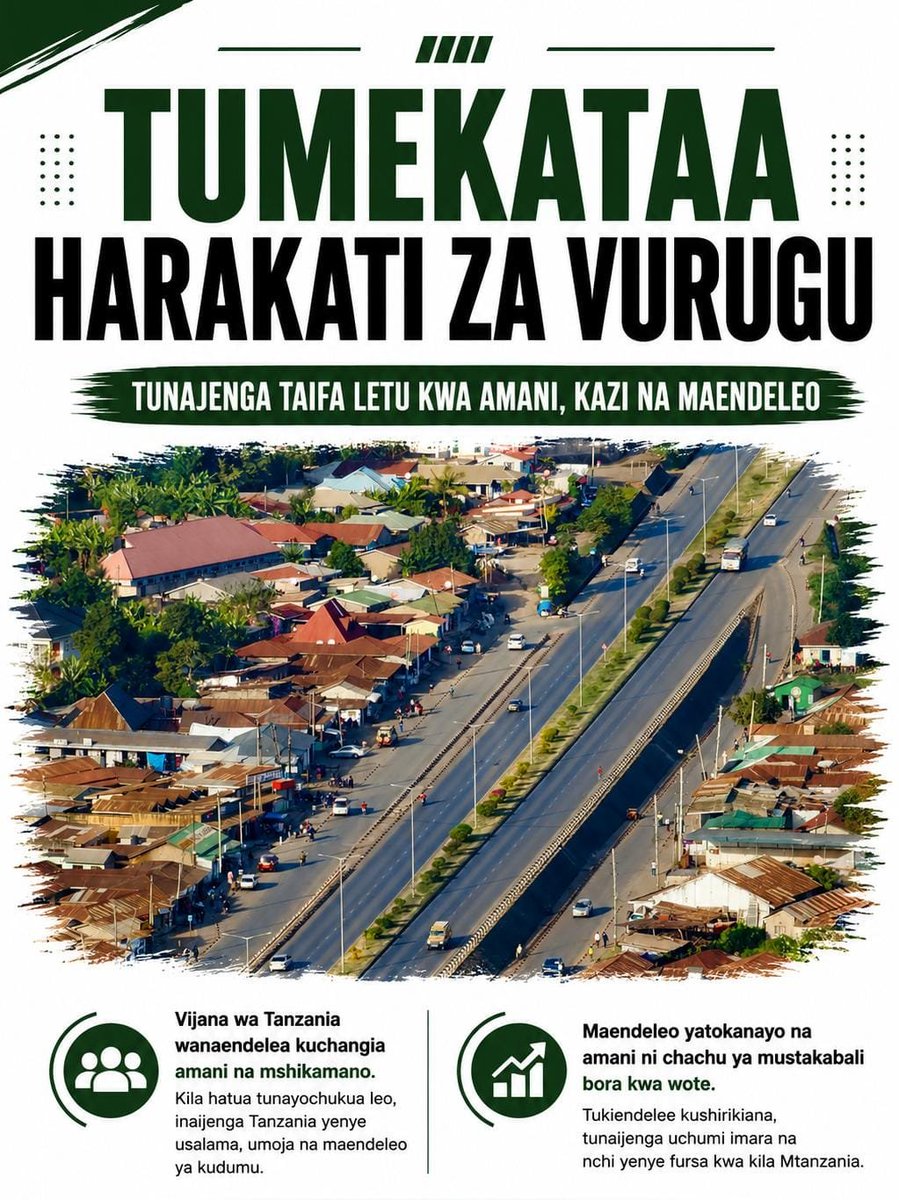 TUMEKATAA
HARAKATI ZA VURUGU

TUNAJENGA TAIFA LETU KWA AMANI, KAZI NA MAENDELEO

Vijana wa Tanzania wanaendelea kuchangia amani na mshikamano.

Kila hatua tunayochukua leo, inaijenga Tanzania yenye usalama, umoja na maendeleo ya kudumu.

Maendeleo yatokanayo na amani ni chachu ya mustakabali bora kwa wote.

Tukiendelee kushirikiana, tunaijenga uchumi imara na nchi yenye fursa kwa kila Mtanzania.